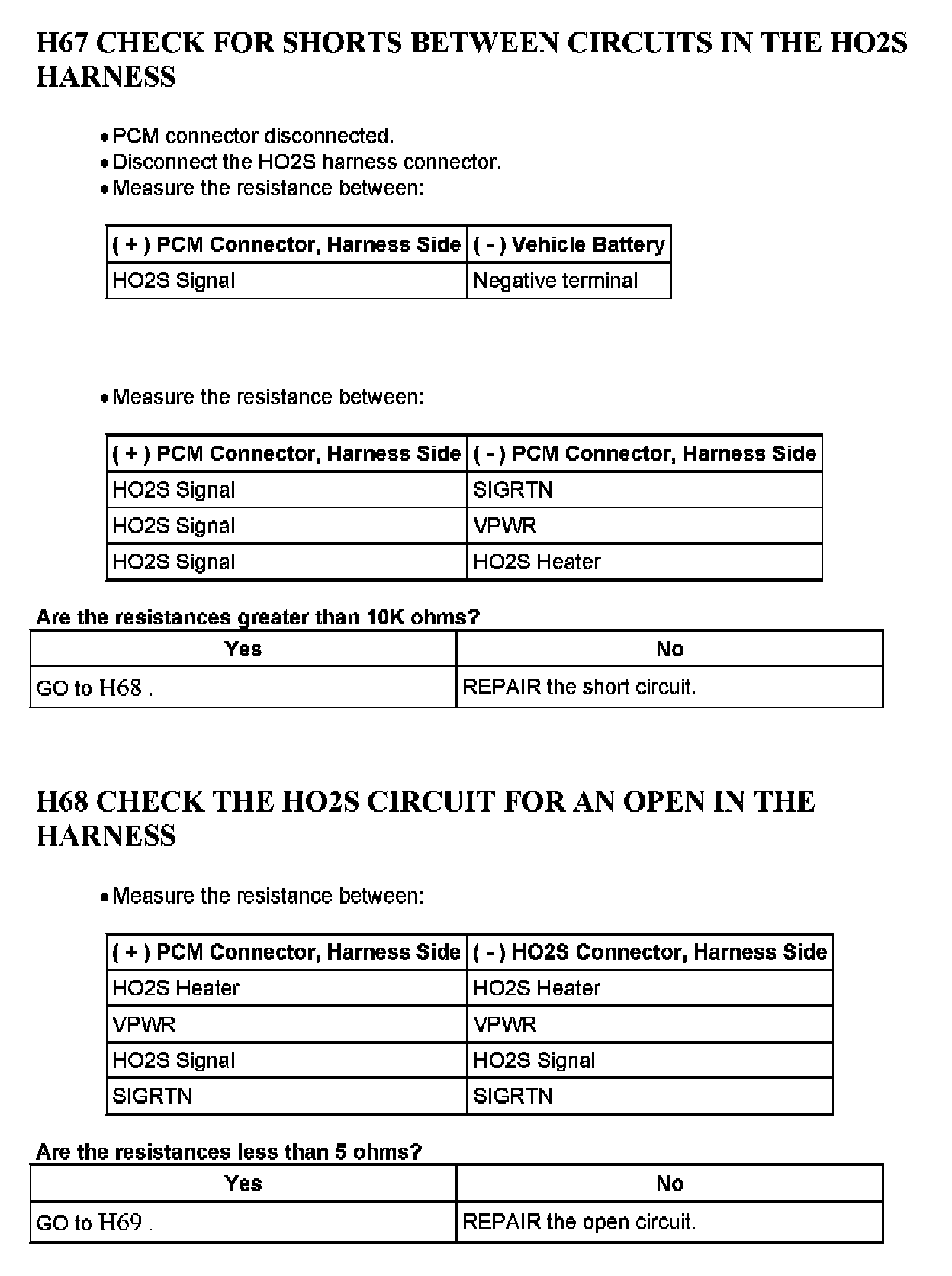 H67 CHECK FOR SHORTS BETWEEN CIRCUITS IN THE HO2S HARNESS

• PCM connector disconnected.
• Disconnect the HO2S harness connector.
• Measure the resistance between:

| ( + ) PCM Connector, Harness Side | ( - ) Vehicle Battery |
|---|---|
| HO2S Signal | Negative terminal |

• Measure the resistance between:

| ( + ) PCM Connector, Harness Side | ( - ) PCM Connector, Harness Side |
|---|---|
| HO2S Signal | SIGRTN |
| HO2S Signal | VPWR |
| HO2S Signal | HO2S Heater |

Are the resistances greater than 10K ohms?

| Yes | No |
|---|---|
| GO to H68 . | REPAIR the short circuit. |

H68 CHECK THE HO2S CIRCUIT FOR AN OPEN IN THE HARNESS

• Measure the resistance between:

| ( + ) PCM Connector, Harness Side | ( - ) HO2S Connector, Harness Side |
|---|---|
| HO2S Heater | HO2S Heater |
| VPWR | VPWR |
| HO2S Signal | HO2S Signal |
| SIGRTN | SIGRTN |

Are the resistances less than 5 ohms?

| Yes | No |
|---|---|
| GO to H69 . | REPAIR the open circuit. |